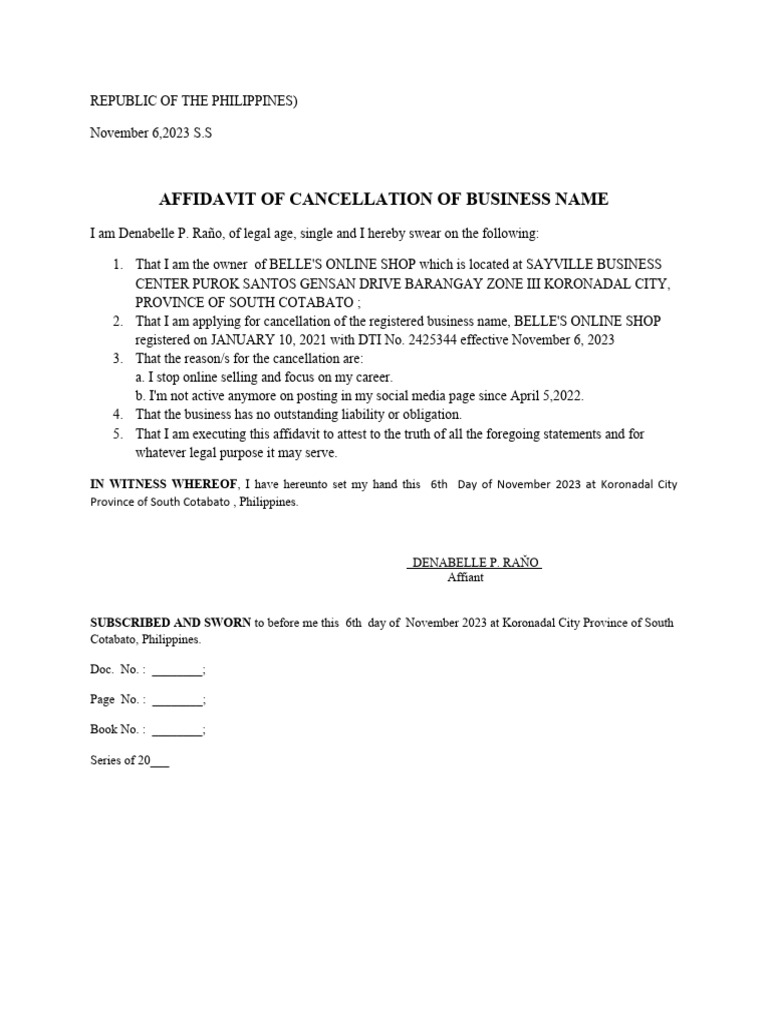 REPUBLIC OF THE PHILIPPINES)

November 6,2023 S.S

AFFIDAVIT OF CANCELLATION OF BUSINESS NAME

I am Denabelle P. Raño, of legal age, single and I hereby swear on the following:

1. That I am the owner of BELLE'S ONLINE SHOP which is located at SAYVILLE BUSINESS CENTER PUROK SANTOS GENSAN DRIVE BARANGAY ZONE III KORONADAL CITY, PROVINCE OF SOUTH COTABATO ;
2. That I am applying for cancellation of the registered business name, BELLE'S ONLINE SHOP registered on JANUARY 10, 2021 with DTI No. 2425344 effective November 6, 2023
3. That the reason/s for the cancellation are:
a. I stop online selling and focus on my career.
b. I'm not active anymore on posting in my social media page since April 5,2022.
4. That the business has no outstanding liability or obligation.
5. That I am executing this affidavit to attest to the truth of all the foregoing statements and for whatever legal purpose it may serve.

IN WITNESS WHEREOF, I have hereunto set my hand this 6th Day of November 2023 at Koronadal City Province of South Cotabato , Philippines.

DENABELLE P. RAÑO
Affiant

SUBSCRIBED AND SWORN to before me this 6th day of November 2023 at Koronadal City Province of South Cotabato, Philippines.

Doc. No. : ________;

Page No. : ________;

Book No. : ________;

Series of 20___